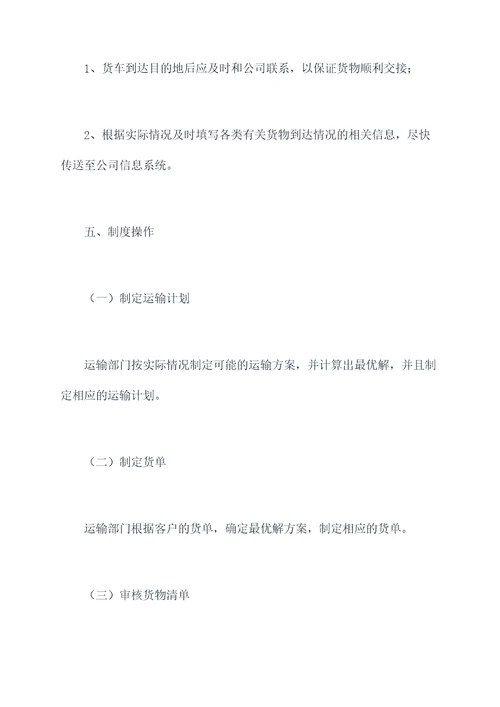 1、货车到达目的地后应及时和公司联系，以保证货物顺利交接；

2、根据实际情况及时填写各类有关货物到达情况的相关信息，尽快传送至公司信息系统。

五、制度操作

（一）制定运输计划

运输部门按实际情况制定可能的运输方案，并计算出最优解，并且制定相应的运输计划。

（二）制定货单

运输部门根据客户的货单，确定最优解方案，制定相应的货单。

（三）审核货物清单